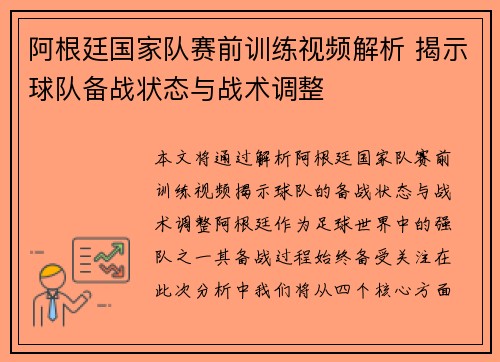 阿根廷国家队赛前训练视频解析 揭示球队备战状态与战术调整

本文将通过解析阿根廷国家队赛前训练视频揭示球队的备战状态与战术调整阿根廷作为足球世界中的强队之一其备战过程始终备受关注在此次分析中我们将从四个核心方面